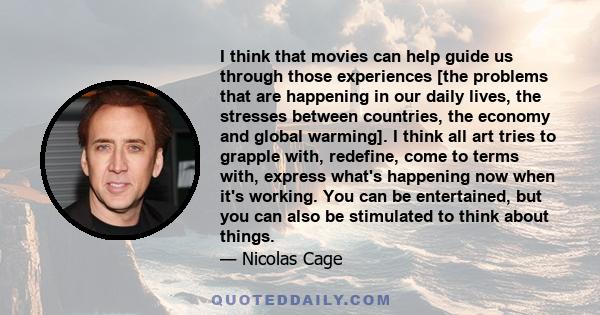 I think that movies can help guide us through those experiences [the problems that are happening in our daily lives, the stresses between countries, the economy and global warming]. I think all art tries to grapple with, redefine, come to terms with, express what's happening now when it's working. You can be entertained, but you can also be stimulated to think about things.
— Nicolas Cage

QUOTEDDAILY.COM